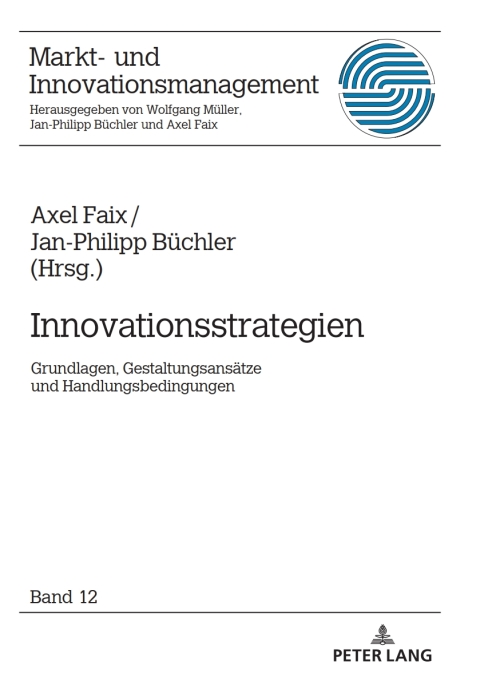 Markt- und Innovationsmanagement
Herausgegeben von Wolfgang Müller, Jan-Philipp Büchler und Axel Faix

Axel Faix / Jan-Philipp Büchler (Hrsg.)

Innovationsstrategien

Grundlagen, Gestaltungsansätze und Handlungsbedingungen

Band 12

PETER LANG